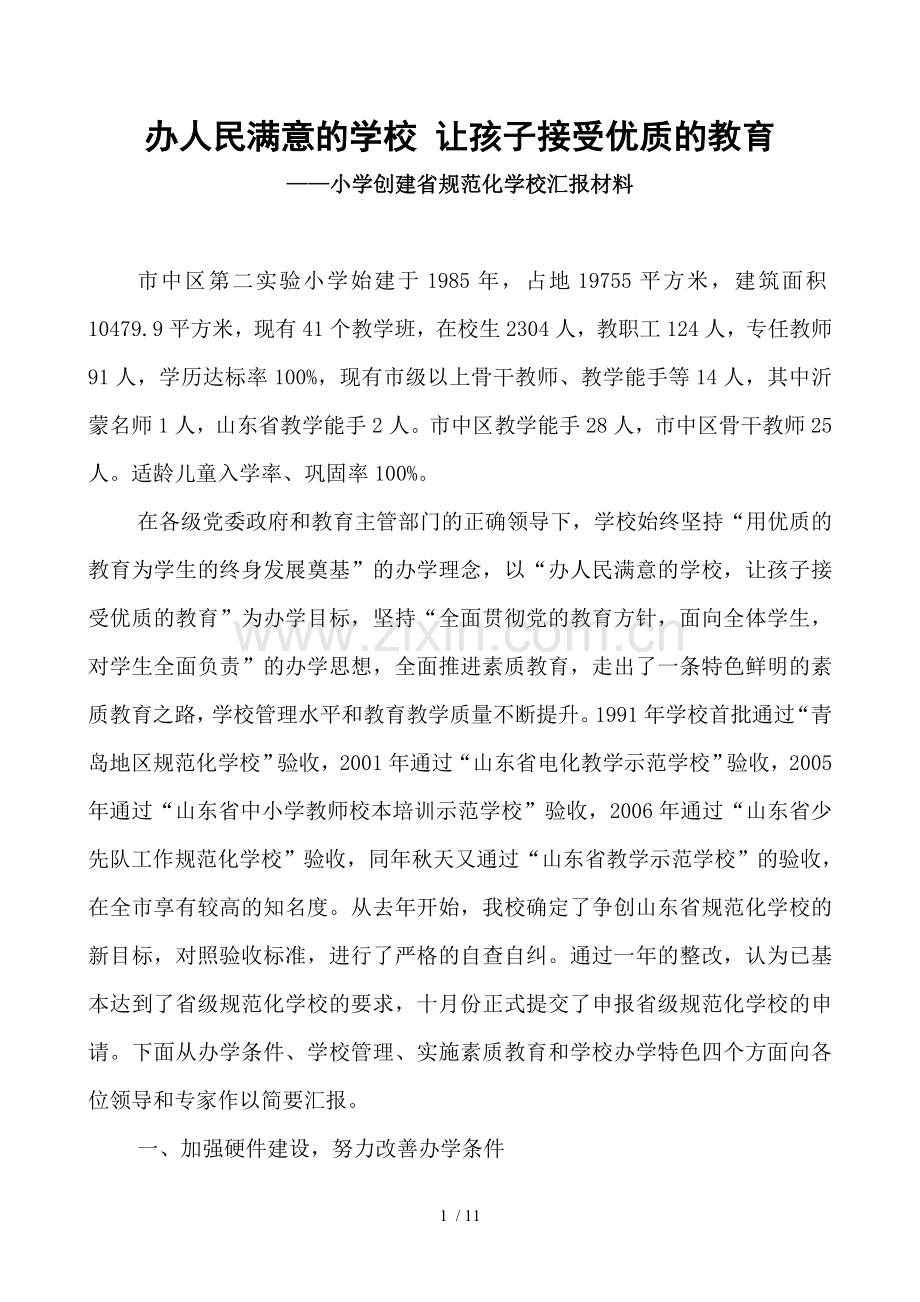 办人民满意的学校 让孩子接受优质的教育

——小学创建省规范化学校汇报材料

市中区第二实验小学始建于 1985 年，占地 19755 平方米，建筑面积 10479.9 平方米，现有 41 个教学班，在校生 2304 人，教职工 124 人，专任教师 91 人，学历达标率 100%，现有市级以上骨干教师、教学能手等 14 人，其中沂蒙名师 1 人，山东省教学能手 2 人。市中区教学能手 28 人，市中区骨干教师 25 人。适龄儿童入学率、巩固率 100%。

在各级党委政府和教育主管部门的正确领导下，学校始终坚持“用优质的教育为学生的终身发展奠基”的办学理念，以“办人民满意的学校，让孩子接受优质的教育”为办学目标，坚持“全面贯彻党的教育方针，面向全体学生，对学生全面负责”的办学思想，全面推进素质教育，走出了一条特色鲜明的素质教育之路，学校管理水平和教育教学质量不断提升。1991 年学校首批通过“青岛地区规范化学校”验收，2001 年通过“山东省电化教学示范学校”验收，2005 年通过“山东省中小学教师校本培训示范学校”验收，2006 年通过“山东省少先队工作规范化学校”验收，同年秋天又通过“山东省教学示范学校”的验收，在全市享有较高的知名度。从去年开始，我校确定了争创山东省规范化学校的新目标，对照验收标准，进行了严格的自查自纠。通过一年的整改，认为已基本达到了省级规范化学校的要求，十月份正式提交了申报省级规范化学校的申请。下面从办学条件、学校管理、实施素质教育和学校办学特色四个方面向各位领导和专家作以简要汇报。

一、加强硬件建设，努力改善办学条件

www.zixin.com.cn

1 / 11